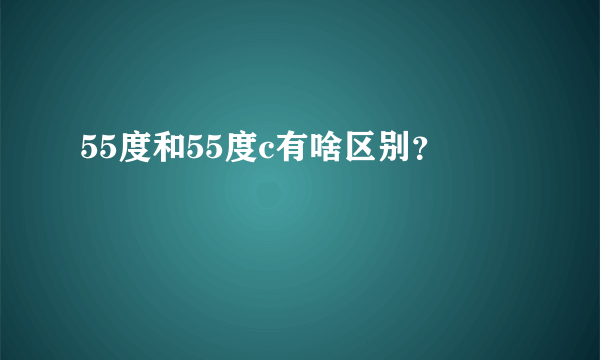 55度和55度c有啥区别？